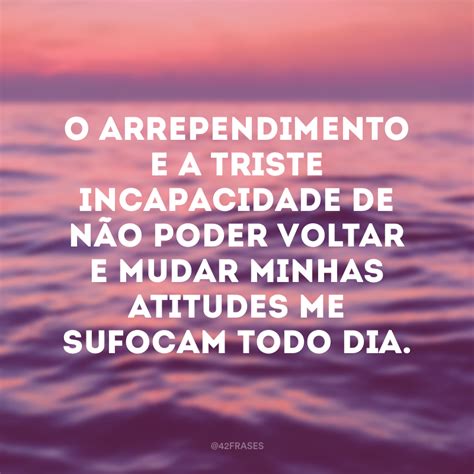 O ARREPENDIMENTO E A TRISTE INCAPACIDADE DE NÃO PODER VOLTAR E MUDAR MINHAS ATITUDES ME SUFOCAM TODO DIA.

@42FRASES